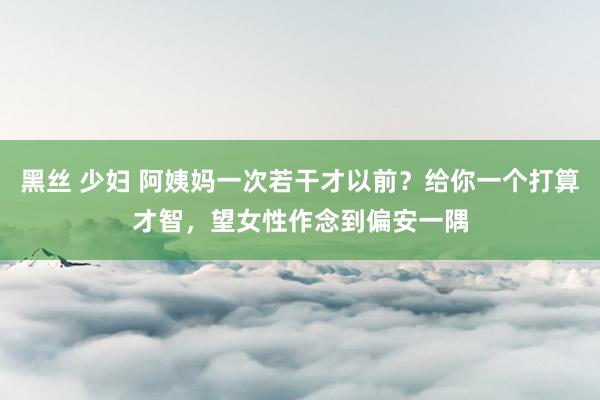 黑丝 少妇 阿姨妈一次若干才以前？给你一个打算才智，望女性作念到偏安一隅